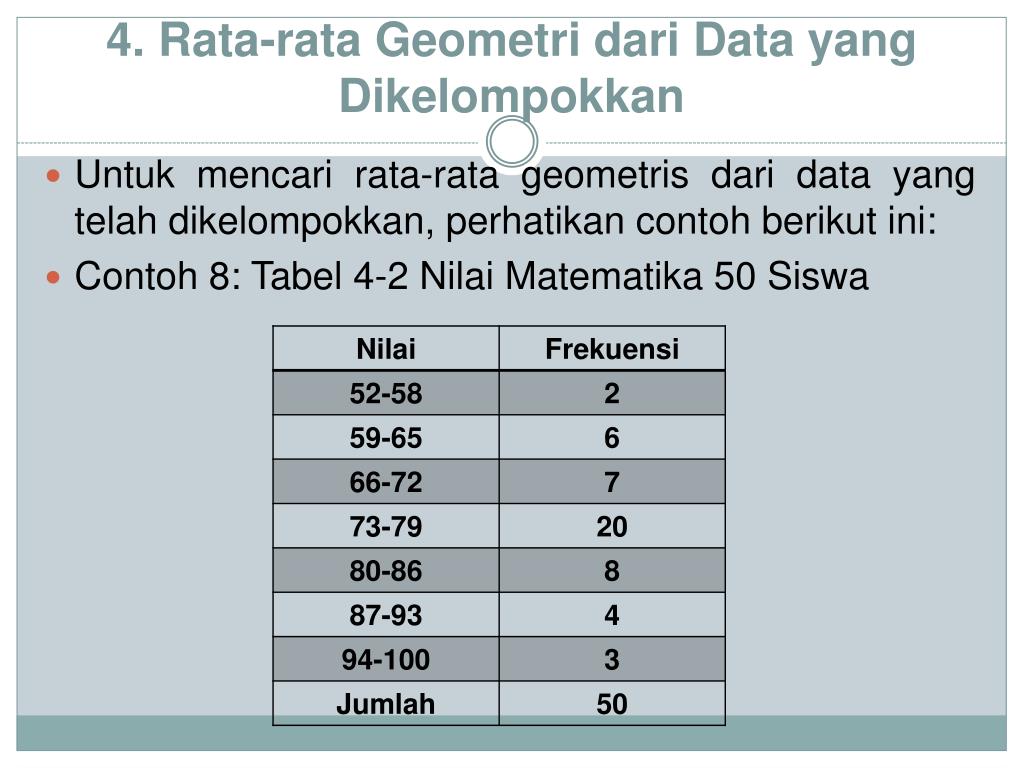 4. Rata-rata Geometri dari Data yang Dikelompokkan

Untuk mencari rata-rata geometris dari data yang telah dikelompokkan, perhatikan contoh berikut ini:

Contoh 8: Tabel 4-2 Nilai Matematika 50 Siswa

| Nilai | Frekuensi |
|---|---|
| 52-58 | 2 |
| 59-65 | 6 |
| 66-72 | 7 |
| 73-79 | 20 |
| 80-86 | 8 |
| 87-93 | 4 |
| 94-100 | 3 |
| Jumlah | 50 |